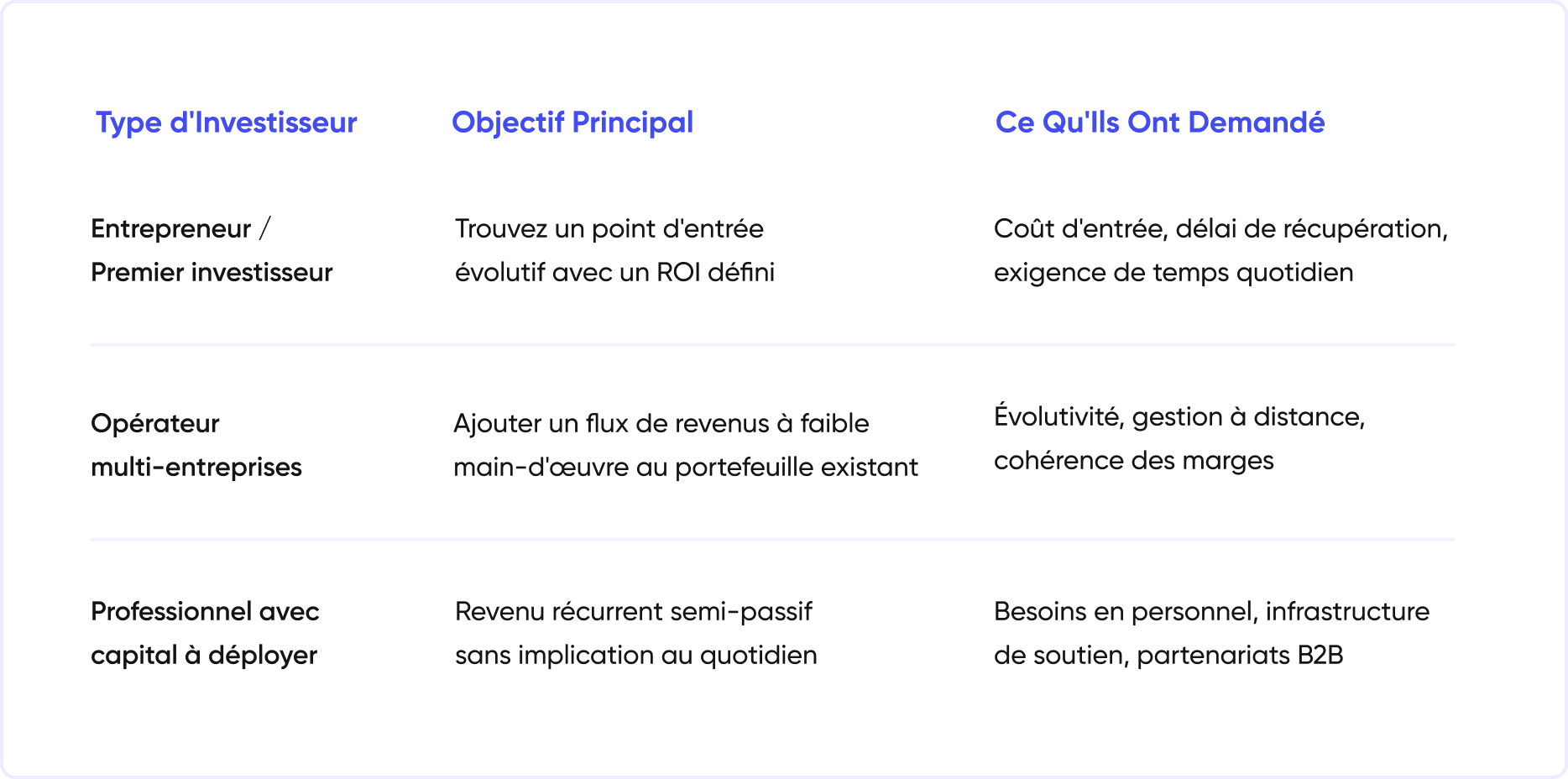 | Type d'Investisseur | Objectif Principal | Ce Qu'Ils Ont Demandé |
|---|---|---|
| Entrepreneur / Premier investisseur | Trouvez un point d'entrée évolutif avec un ROI défini | Coût d'entrée, délai de récupération, exigence de temps quotidien |
| Opérateur multi-entreprises | Ajouter un flux de revenus à faible main-d'œuvre au portefeuille existant | Évolutivité, gestion à distance, cohérence des marges |
| Professionnel avec capital à déployer | Revenu récurrent semi-passif sans implication au quotidien | Besoins en personnel, infrastructure de soutien, partenariats B2B |